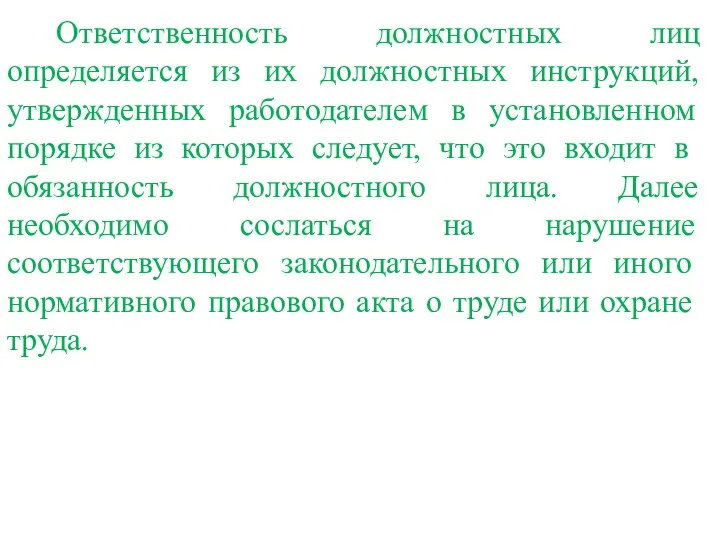 Ответственность должностных лиц определяется из их должностных инструкций, утвержденных работодателем в установленном порядке из которых следует, что это входит в обязанность должностного лица. Далее необходимо сослаться на нарушение соответствующего законодательного или иного нормативного правового акта о труде или охране труда.